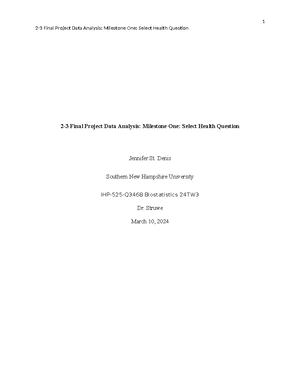 1

2-3 Final Project Data Analysis: Milestone One: Select Health Question

2-3 Final Project Data Analysis: Milestone One: Select Health Question

Jennifer St. Denis

Southern New Hampshire University

IHP-525-Q3468 Biostatistics 24TW3

Dr. Struwe

March 10, 2024